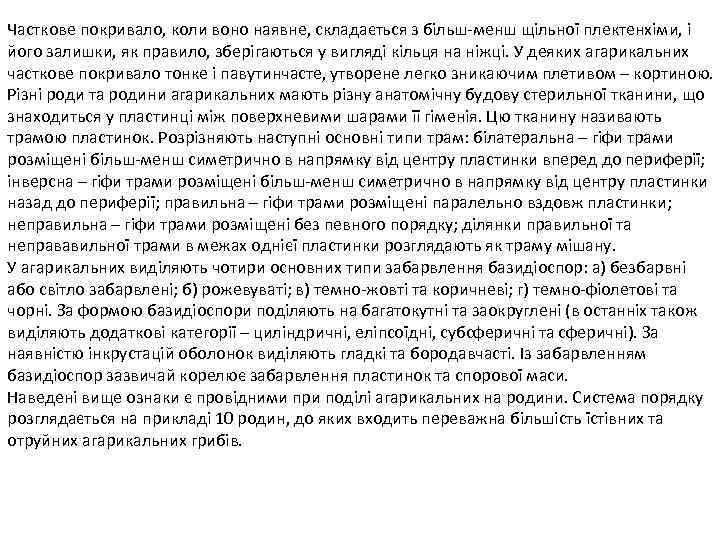 Часткове покривало, коли воно наявне, складається з більш-менш щільної плектенхіми, і його залишки, як правило, зберігаються у вигляді кільця на ніжці. У деяких агарикальних часткове покривало тонке і павутинчасте, утворене легко зникаючим плетивом – кортиною. Різні роди та родини агарикальних мають різну анатомічну будову стерильної тканини, що знаходиться у пластинці між поверхневими шарами її гіменія. Цю тканину називають трамою пластинок. Розрізняють наступні основні типи трам: білатеральна – гіфи трами розміщені більш-менш симетрично в напрямку від центру пластинки вперед до периферії; інверсна – гіфи трами розміщені більш-менш симетрично в напрямку від центру пластинки назад до периферії; правильна – гіфи трами розміщені паралельно вздовж пластинки; неправильна – гіфи трами розміщені без певного порядку; ділянки правильної та неправавильної трами в межах однієї пластинки розглядають як траму мішану.
У агарикальних виділяють чотири основних типи забарвлення базидіоспор: а) безбарвні або світло забарвлені; б) рожевуваті; в) темно-жовті та коричневі; г) темно-фіолетові та чорні. За формою базидіоспори поділяють на багатокутні та заокруглені (в останніх також виділяють додаткові категорії – циліндричні, еліпсоїдні, субоферичні та сферичні). За наявністю інкрустацій оболонок виділяють гладкі та бородавчасті. Із забарвленням базидіоспор зазвичай корелює забарвлення пластинок та спорової маси.
Наведені вище ознаки є провідними при поділі агарикальних на родини. Система порядку розглядається на прикладі 10 родин, до яких входить переважна більшість їстівних та отруйних агарикальних грибів.